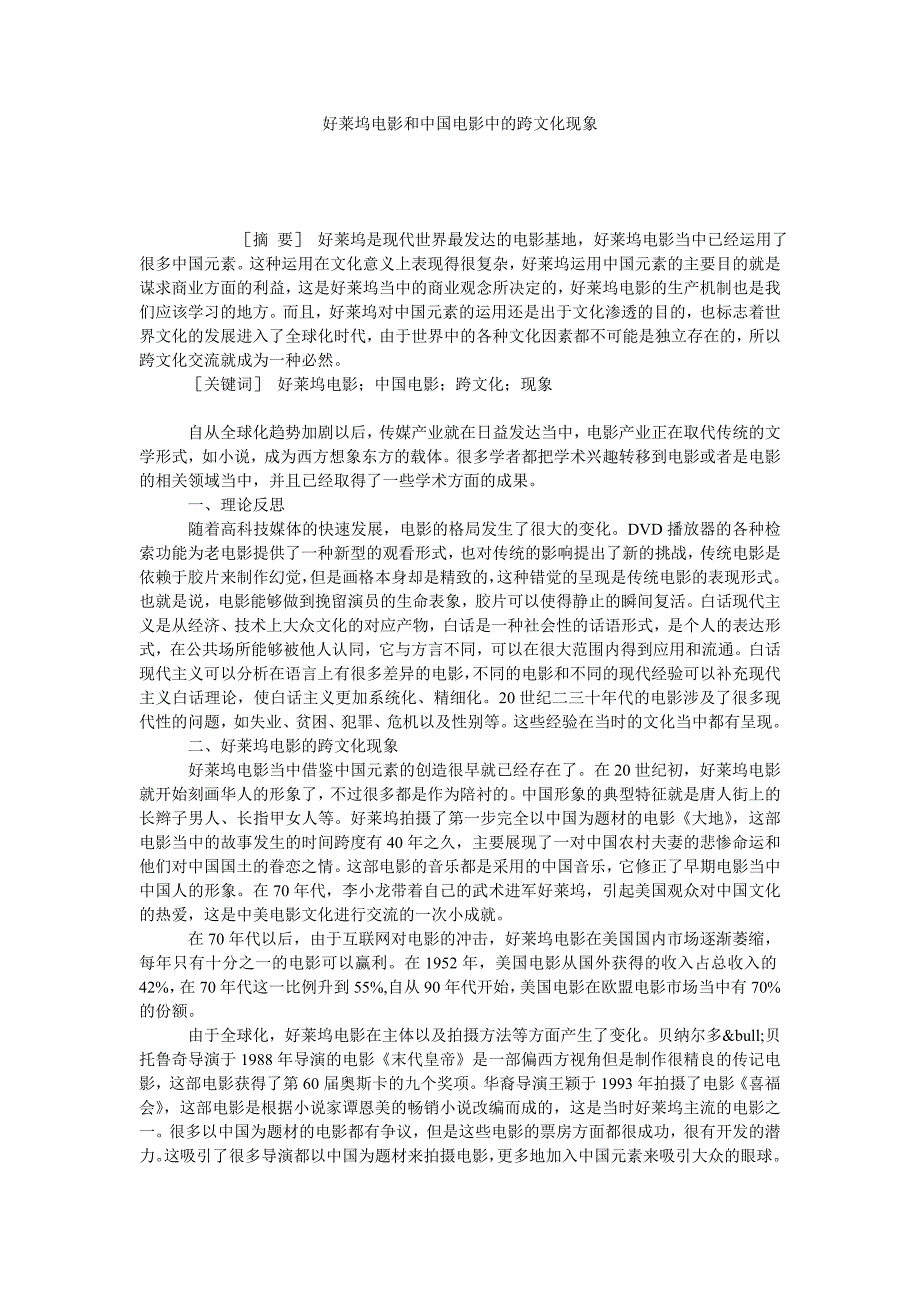 好莱坞电影和中国电影中的跨文化现象

［摘 要］ 好莱坞是现代世界最发达的电影基地，好莱坞电影当中已经运用了很多中国元素。这种运用在文化意义上表现得很复杂，好莱坞运用中国元素的主要目的就是谋求商业方面的利益，这是好莱坞当中的商业观念所决定的，好莱坞电影的生产机制也是我们应该学习的地方。而且，好莱坞对中国元素的运用还是出于文化渗透的目的，也标志着世界文化的发展进入了全球化时代，由于世界中的各种文化因素都不可能是独立存在的，所以跨文化交流就成为一种必然。

［关键词］ 好莱坞电影；中国电影；跨文化；现象

自从全球化趋势加剧以后，传媒产业就在日益发达当中，电影产业正在取代传统的文学形式，如小说，成为西方想象东方的载体。很多学者都把学术兴趣转移到电影或者是电影的相关领域当中，并且已经取得了一些学术方面的成果。

一、理论反思

随着高科技媒体的快速发展，电影的格局发生了很大的变化。DVD 播放器的各种检索功能为老电影提供了一种新型的观看形式，也对传统的影响提出了新的挑战，传统电影是依赖于胶片来制作幻觉，但是画格本身却是精致的，这种错觉的呈现是传统电影的表现形式。也就是说，电影能够做到挽留演员的生命表象，胶片可以使得静止的瞬间复活。白话现代主义是从经济、技术上大众认同的对应产物，白话是一种社会性的话语形式，是个人的表达形式，在公共场所能够被他人认同，它与方言不同，可以在很大范围内得到应用和流通。白话现代主义可以分析在语言上有很多差异的电影，不同的电影和不同的现代经验可以补充现代主义白话理论，使白话主义更加系统化、精细化。20 世纪二三十年代的电影涉及了很多现代性的问题，如失业、贫困、犯罪、危机以及性别等。这些经验在当时的文化当中都有呈现。

二、好莱坞电影的跨文化现象

好莱坞电影当中借鉴中国元素的创造很早就已经存在了。在 20 世纪初，好莱坞电影就开始刻画华人的形象了，不过很多都是作为陪衬的。中国形象的典型特征就是唐人街上的长辫子男人、长指甲女人等。好莱坞拍摄了第一步完全以中国为题材的电影《大地》，这部电影当中的故事发生的时间跨度有 40 年之久，主要展现了一对中国农村夫妻的悲惨命运和他们对中国国土的眷恋之情。这部电影的音乐都是采用的中国音乐，它修正了早期电影当中中国人的形象。在 70 年代，李小龙带着自己的武术进军好莱坞，引起美国观众对中国文化的热爱，这是中美电影文化进行交流的一次小成就。

在 70 年代以后，由于互联网对电影的冲击，好莱坞电影在美国国内市场逐渐萎缩，每年只有十分之一的电影可以赢利。在 1952 年，美国电影从国外获得的收入占总收入的 42%，在 70 年代这一比例升到 55%,自从 90 年代开始，美国电影在欧盟电影市场当中有 70%的份额。

由于全球化，好莱坞电影在主体以及拍摄方法等方面产生了变化。贝纳尔多&bull;贝托鲁奇导演于 1988 年导演的电影《末代皇帝》是一部偏西方视角但是制作很精良的传记电影，这部电影获得了第 60 届奥斯卡的九个奖项。华裔导演王颖于 1993 年拍摄了电影《喜福会》，这部电影是根据小说家谭恩美的畅销小说改编而成的，这是当时好莱坞主流的电影之一。很多以中国为题材的电影都有争议，但是这些电影的票房方面都很成功，很有开发的潜力。这吸引了很多导演都以中国为题材来拍摄电影，更多地加入中国元素来吸引大众的眼球。